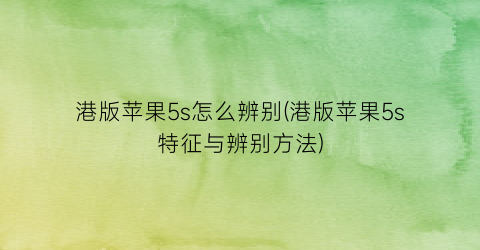 港版苹果5s怎么辨别(港版苹果5s特征与辨别方法)